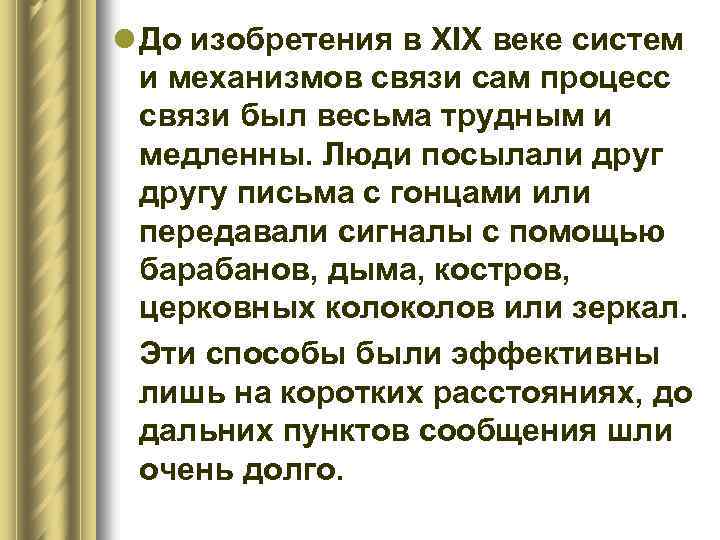 До изобретения в XIX веке систем и механизмов связи сам процесс связи был весьма трудным и медленны. Люди посылали друг другу письма с гонцами или передавали сигналы с помощью барабанов, дыма, костров, церковных колоколов или зеркал.

Эти способы были эффективны лишь на коротких расстояниях, до дальних пунктов сообщения шли очень долго.